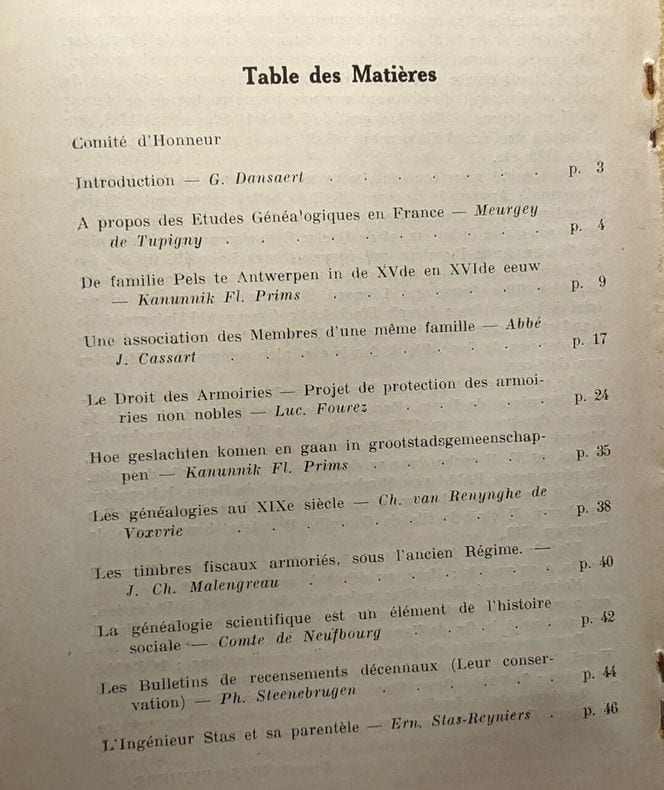 Table des Matières

Comité d'Honneur

Introduction — G. Dansaert p. 3

A propos des Etudes Généa'ogiques en France — Meurgey de Tupigny p. 4

De familie Pels te Antwerpen in de XVde en XVIde eeuw — Kanunnik Fl. Prims p. 9

Une association des Membres d'une même famille — Abbé J. Cassart p. 17

Le Droit des Armoiries — Projet de protection des armoiries non nobles — Luc. Fourez p. 24

Hoe geslachten komen en gaan in grootstadsgemeenschappen — Kanunnik Fl. Prims p. 35

Les généalogies au XIXe siècle — Ch. van Renynghe de Voxvrie p. 38

Les timbres fiscaux armoriés, sous l'ancien Régime. — J. Ch. Malengreau p. 40

La généalogie scientifique est un élément de l'histoire sociale — Comte de Neufbourg p. 42

Les Bulletins de recensements décennaux (Leur conservation) — Ph. Steenebrugen p. 44

L'Ingénieur Stas et sa parentèle — Ern. Stas-Reyniers p. 46